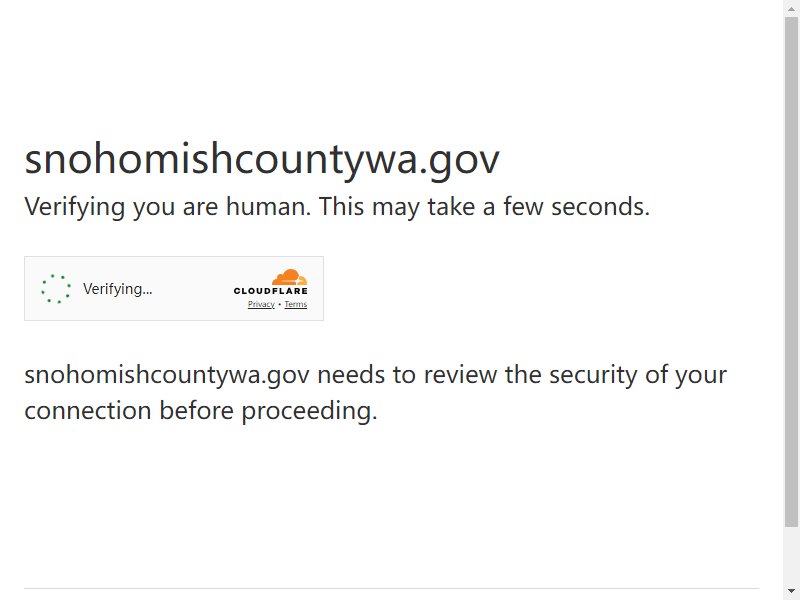 snohomishcountywa.gov

Verifying you are human. This may take a few seconds.

Verifying...

CLOUDFLARE

Privacy • Terms

snohomishcountywa.gov needs to review the security of your connection before proceeding.